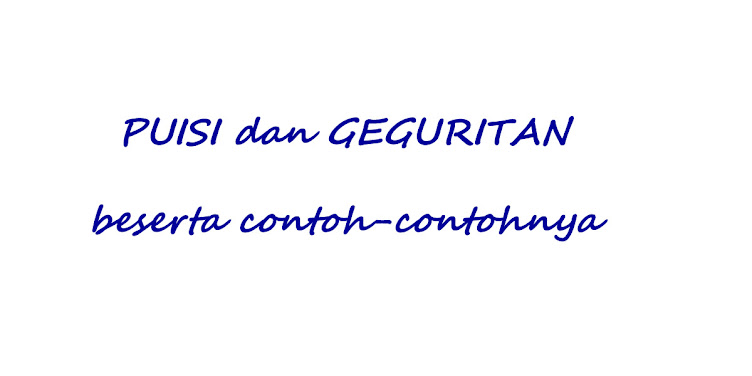 PUISI dan GEGURITAN

beserta contoh-contohnya